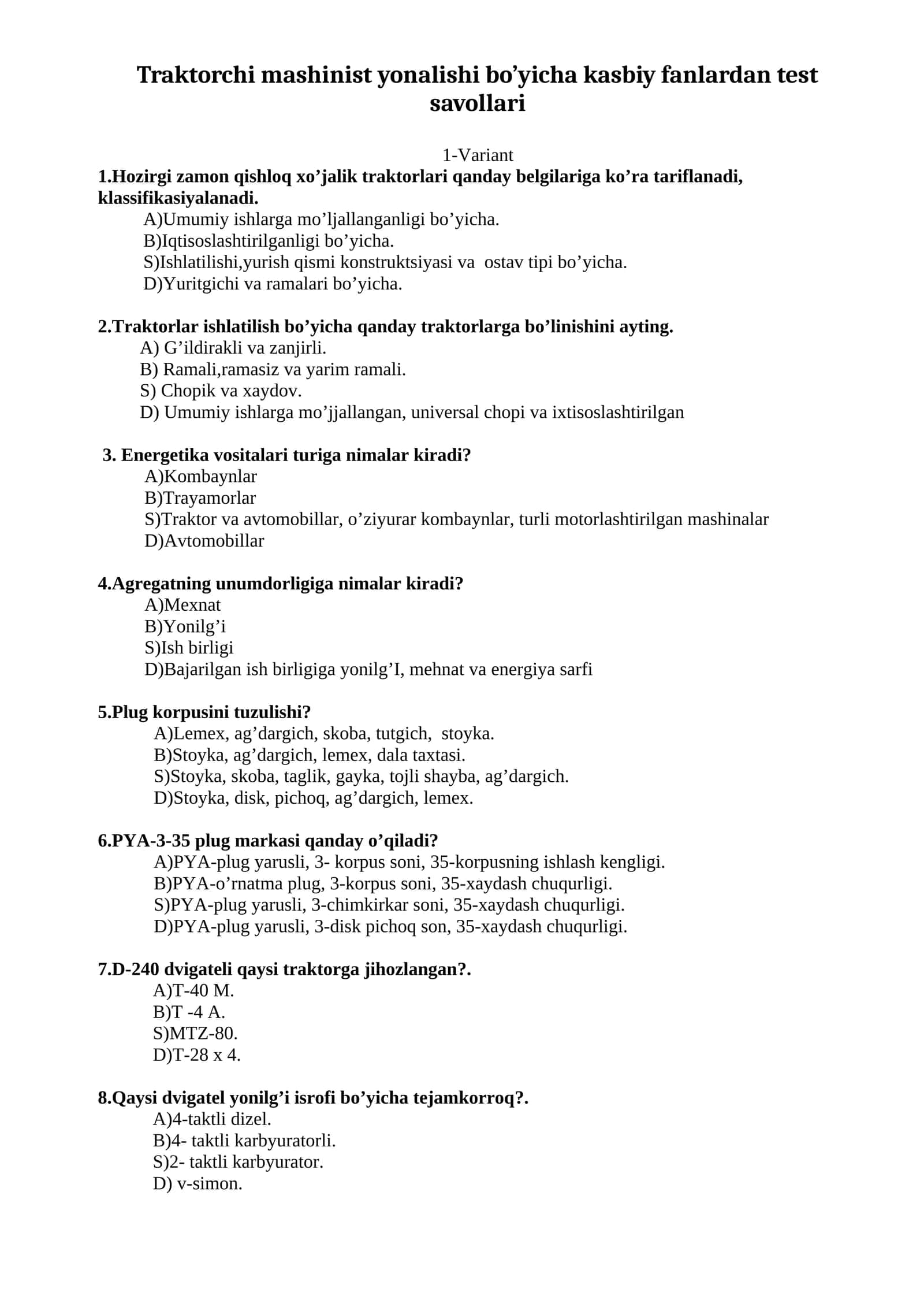 Traktorchi mashinist yonalishi bo'yicha kasbiy fanlardan test savollari

1-Variant

1.Hozirgi zamon qishloq xo'jalik traktorlari qanday belgilariga ko'ra tariflanadi, klassifikasiyalanadi.
A)Umumiy ishlarga mo'ljallanganligi bo'yicha.
B)Iqtisoslashtirilganligi bo'yicha.
S)Ishlatilishi,yurish qismi konstruktsiyasi va ostav tipi bo'yicha.
D)Yuritgichi va ramalari bo'yicha.

2.Traktorlar ishlatilish bo'yicha qanday traktorlarga bo'linishini ayting.
A) G'ildirakli va zanjirli.
B) Ramali,ramasiz va yarim ramali.
S) Chopik va xaydov.
D) Umumiy ishlarga mo'jjallangan, universal chopi va ixtisoslashtirilgan

3. Energetika vositalari turiga nimalar kiradi?
A)Kombaynlar
B)Trayamorlar
S)Traktor va avtomobillar, o'ziyurar kombaynlar, turli motorlashtirilgan mashinalar
D)Avtomobillar

4.Agregatning unumdorligiga nimalar kiradi?
A)Mexnat
B)Yonilg'i
S)Ish birligi
D)Bajarilgan ish birligiga yonilg'I, mehnat va energiya sarfi

5.Plug korpusini tuzulishi?
A)Lemex, ag'dargich, skoba, tutgich, stoyka.
B)Stoyka, ag'dargich, lemex, dala taxtasi.
S)Stoyka, skoba, taglik, gayka, tojli shayba, ag'dargich.
D)Stoyka, disk, pichoq, ag'dargich, lemex.

6.PYA-3-35 plug markasi qanday o'qiladi?
A)PYA-plug yarusli, 3- korpus soni, 35-korpusning ishlash kengligi.
B)PYA-o'rnatma plug, 3-korpus soni, 35-xaydash chuqurligi.
S)PYA-plug yarusli, 3-chimkirkar soni, 35-xaydash chuqurligi.
D)PYA-plug yarusli, 3-disk pichoq son, 35-xaydash chuqurligi.

7.D-240 dvigateli qaysi traktorga jihozlangan?.
A)T-40 M.
B)T -4 A.
S)MTZ-80.
D)T-28 x 4.

8.Qaysi dvigatel yonilg'i isrofi bo'yicha tejamkorroq?.
A)4-taktli dizel.
B)4- taktli karbyuratorli.
S)2- taktli karbyurator.
D) v-simon.